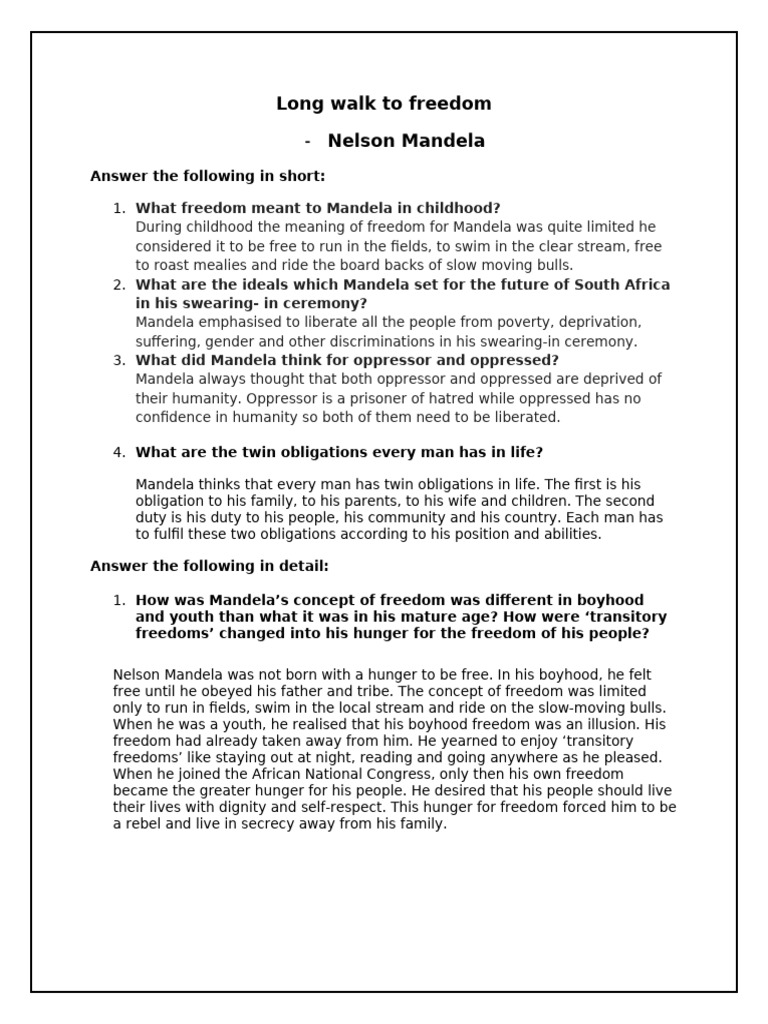 Long walk to freedom

- Nelson Mandela

Answer the following in short:

1. What freedom meant to Mandela in childhood?
During childhood the meaning of freedom for Mandela was quite limited he considered it to be free to run in the fields, to swim in the clear stream, free to roast mealies and ride the board backs of slow moving bulls.
2. What are the ideals which Mandela set for the future of South Africa in his swearing- in ceremony?
Mandela emphasised to liberate all the people from poverty, deprivation, suffering, gender and other discriminations in his swearing-in ceremony.
3. What did Mandela think for oppressor and oppressed?
Mandela always thought that both oppressor and oppressed are deprived of their humanity. Oppressor is a prisoner of hatred while oppressed has no confidence in humanity so both of them need to be liberated.

4. What are the twin obligations every man has in life?

Mandela thinks that every man has twin obligations in life. The first is his obligation to his family, to his parents, to his wife and children. The second duty is his duty to his people, his community and his country. Each man has to fulfil these two obligations according to his position and abilities.

Answer the following in detail:

1. How was Mandela's concept of freedom was different in boyhood and youth than what it was in his mature age? How were 'transitory freedoms' changed into his hunger for the freedom of his people?

Nelson Mandela was not born with a hunger to be free. In his boyhood, he felt free until he obeyed his father and tribe. The concept of freedom was limited only to run in fields, swim in the local stream and ride on the slow-moving bulls. When he was a youth, he realised that his boyhood freedom was an illusion. His freedom had already taken away from him. He yearned to enjoy 'transitory freedoms' like staying out at night, reading and going anywhere as he pleased. When he joined the African National Congress, only then his own freedom became the greater hunger for his people. He desired that his people should live their lives with dignity and self-respect. This hunger for freedom forced him to be a rebel and live in secrecy away from his family.